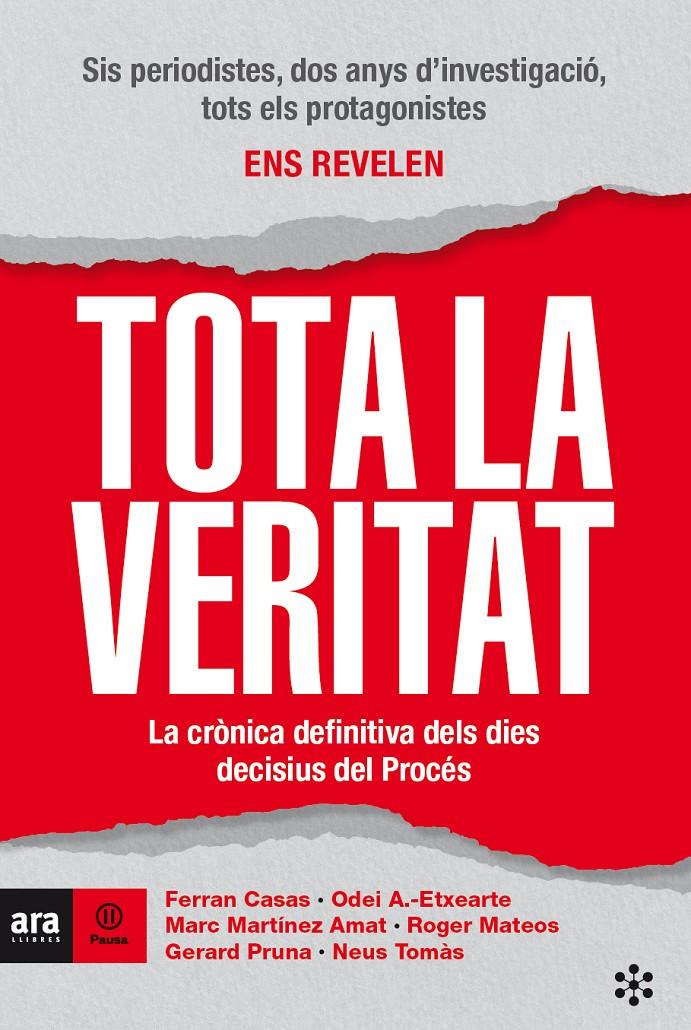 Sis periodistes, dos anys d'investigació, tots els protagonistes

ENS REVELEN

TOTA LA VERITAT

La crònica definitiva dels dies decisius del Procés

ara LLIBRES

Pausa

Ferran Casas • Odei A.-Etxearte
Marc Martínez Amat • Roger Mateos
Gerard Pruna • Neus Tomàs